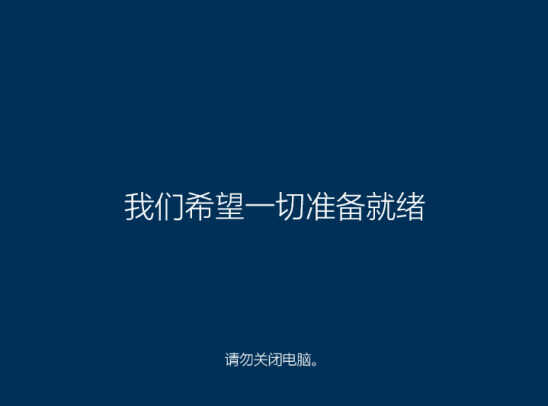 我们希望一切准备就绪

请勿关闭电脑。